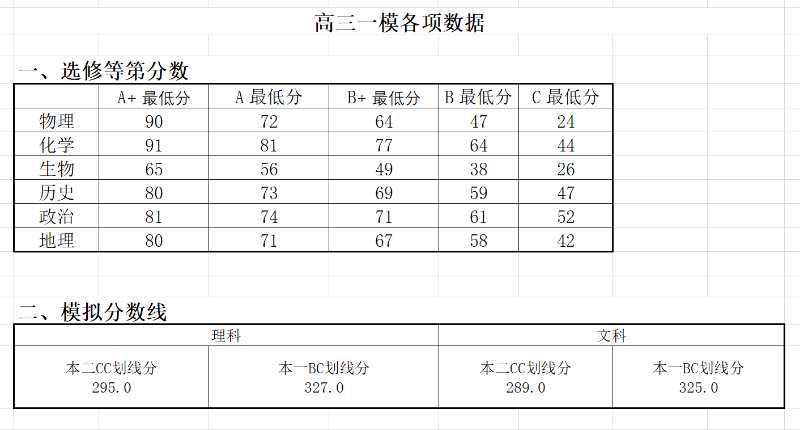 高三一模各项数据

一、选修等第分数

|  | A+ 最低分 | A 最低分 | B+ 最低分 | B 最低分 | C 最低分 |
|---|---|---|---|---|---|
| 物理 | 90 | 72 | 64 | 47 | 24 |
| 化学 | 91 | 81 | 77 | 64 | 44 |
| 生物 | 65 | 56 | 49 | 38 | 26 |
| 历史 | 80 | 73 | 69 | 59 | 47 |
| 政治 | 81 | 74 | 71 | 61 | 52 |
| 地理 | 80 | 71 | 67 | 58 | 42 |

二、模拟分数线

| 理科 | | 文科 | |
|---|---|---|---|
| 本二CC划线分 295.0 | 本一BC划线分 327.0 | 本二CC划线分 289.0 | 本一BC划线分 325.0 |